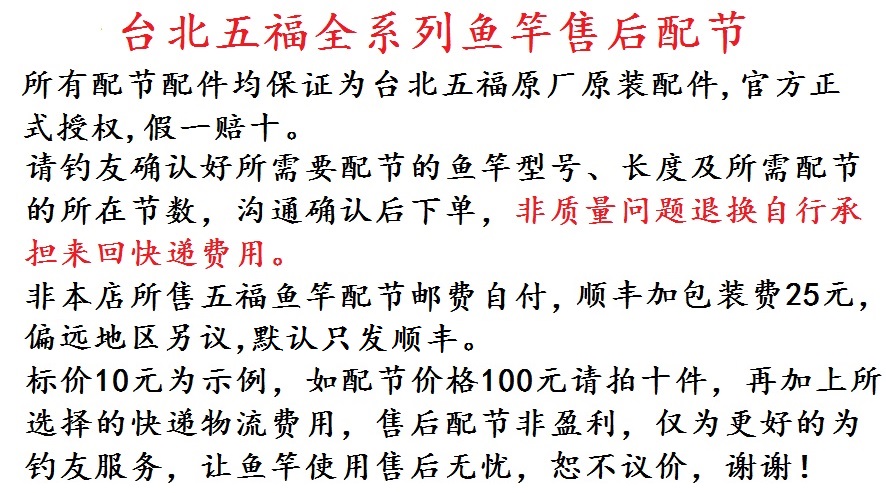 台北五福全系列鱼竿售后配节

所有配节配件均保证为台北五福原厂原装配件,官方正式授权,假一赔十。

请钓友确认好所需要配节的鱼竿型号、长度及所需配节的所在节数，沟通确认后下单，非质量问题退换自行承担来回快递费用。

非本店所售五福鱼竿配节邮费自付,顺丰加包装费25元,偏远地区另议,默认只发顺丰。

标价10元为示例，如配节价格100元请拍十件，再加上所选择的快递物流费用，售后配节非盈利，仅为更好的为钓友服务，让鱼竿使用售后无忧，恕不议价，谢谢！